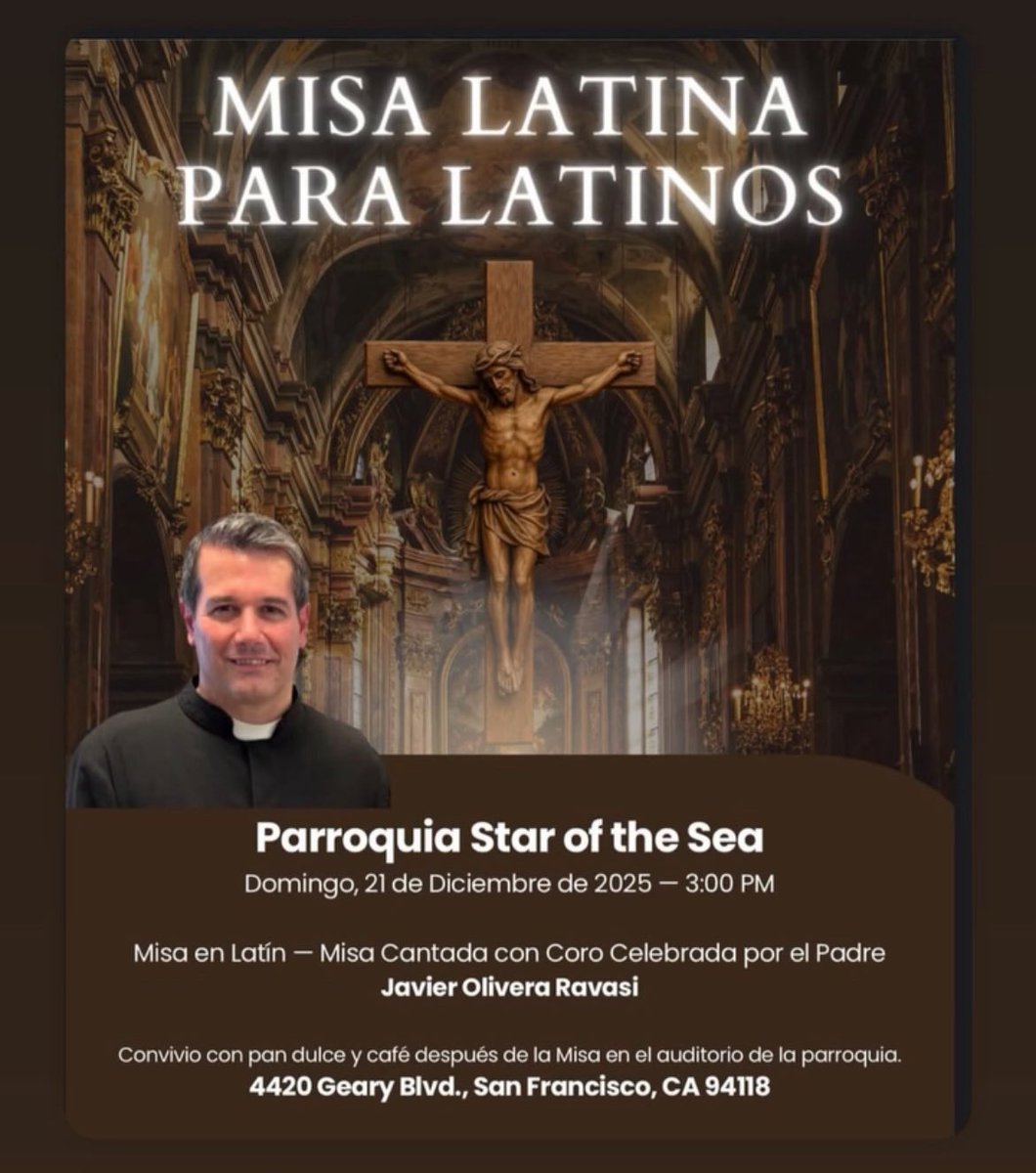 MISA LATINA PARA LATINOS

Parroquia Star of the Sea
Domingo, 21 de Diciembre de 2025 — 3:00 PM

Misa en Latín — Misa Cantada con Coro Celebrada por el Padre
Javier Olivera Ravasi

Convivio con pan dulce y café después de la Misa en el auditorio de la parroquia.
4420 Geary Blvd., San Francisco, CA 94118